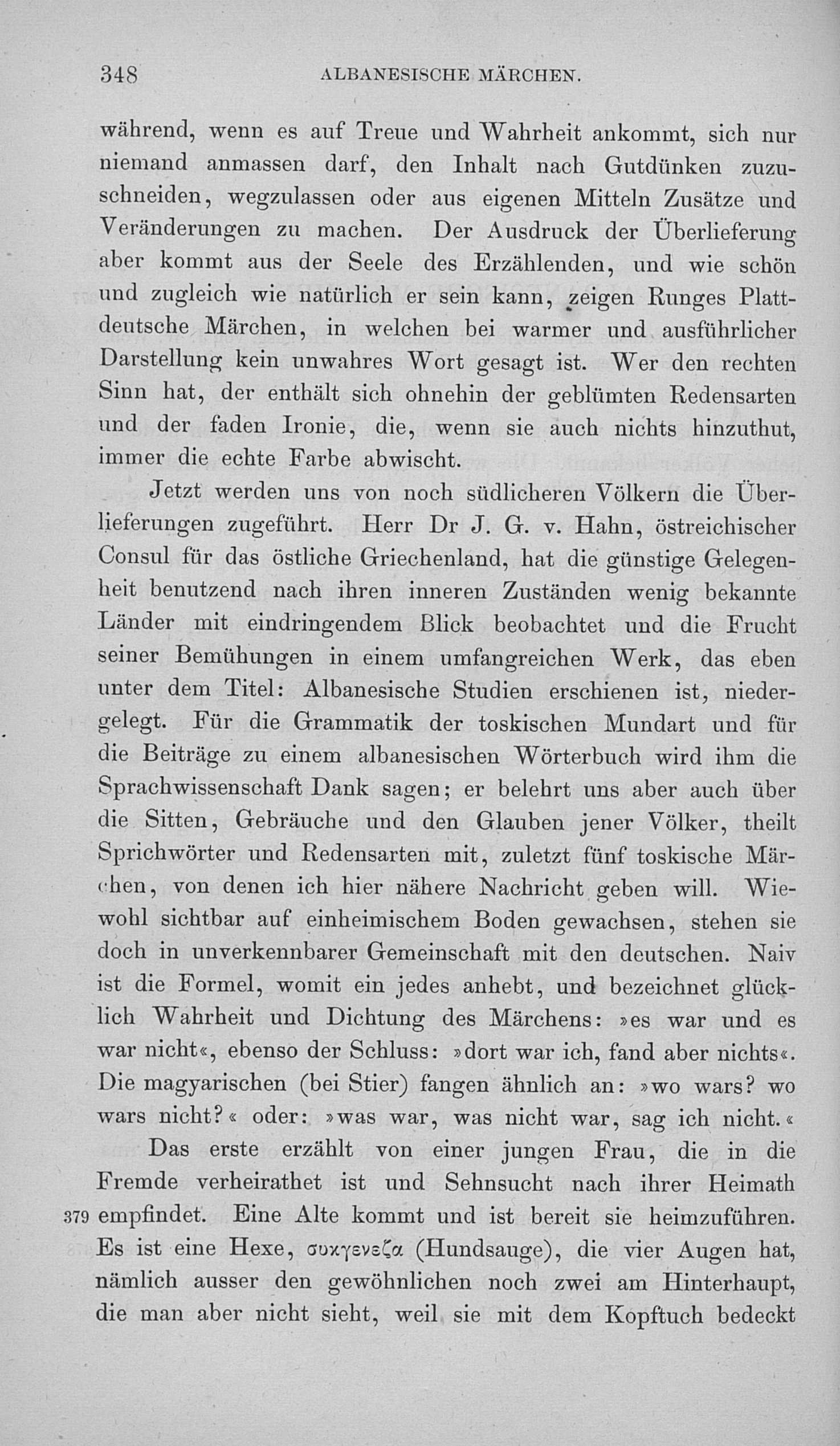 348 ALBANESISCHE MÄRCHEN.

während, wenn es auf Treue und Wahrheit ankommt, sich nur niemand anmassen darf, den Inhalt nach Gutdünken zuzuschneiden, wegzulassen oder aus eigenen Mitteln Zusätze und Veränderungen zu machen. Der Ausdruck der Überlieferung aber kommt aus der Seele des Erzählenden, und wie schön und zugleich wie natürlich er sein kann, zeigen Runges Plattdeutsche Märchen, in welchen bei warmer und ausführlicher Darstellung kein unwahres Wort gesagt ist. Wer den rechten Sinn hat, der enthält sich ohnehin der geblümten Redensarten und der faden Ironie, die, wenn sie auch nichts hinzuthut, immer die echte Farbe abwischt.

Jetzt werden uns von noch südlicheren Völkern die Überlieferungen zugeführt. Herr Dr J. G. v. Hahn, östreichischer Consul für das östliche Griechenland, hat die günstige Gelegenheit benutzend nach ihren inneren Zuständen wenig bekannte Länder mit eindringendem Blick beobachtet und die Frucht seiner Bemühungen in einem umfangreichen Werk, das eben unter dem Titel: Albanesische Studien erschienen ist, niedergelegt. Für die Grammatik der toskischen Mundart und für die Beiträge zu einem albanesischen Wörterbuch wird ihm die Sprachwissenschaft Dank sagen; er belehrt uns aber auch über die Sitten, Gebräuche und den Glauben jener Völker, theilt Sprichwörter und Redensarten mit, zuletzt fünf toskische Märchen, von denen ich hier nähere Nachricht geben will. Wiewohl sichtbar auf einheimischem Boden gewachsen, stehen sie doch in unverkennbarer Gemeinschaft mit den deutschen. Naiv ist die Formel, womit ein jedes anhebt, und bezeichnet glücklich Wahrheit und Dichtung des Märchens: »es war und es war nicht«, ebenso der Schluss: »dort war ich, fand aber nichts«. Die magyarischen (bei Stier) fangen ähnlich an: »wo wars? wo wars nicht?« oder: »was war, was nicht war, sag ich nicht.«

Das erste erzählt von einer jungen Frau, die in die Fremde verheirathet ist und Sehnsucht nach ihrer Heimath 379 empfindet. Eine Alte kommt und ist bereit sie heimzuführen. Es ist eine Hexe, συκγενεζα (Hundsauge), die vier Augen hat, nämlich ausser den gewöhnlichen noch zwei am Hinterhaupt, die man aber nicht sieht, weil sie mit dem Kopftuch bedeckt